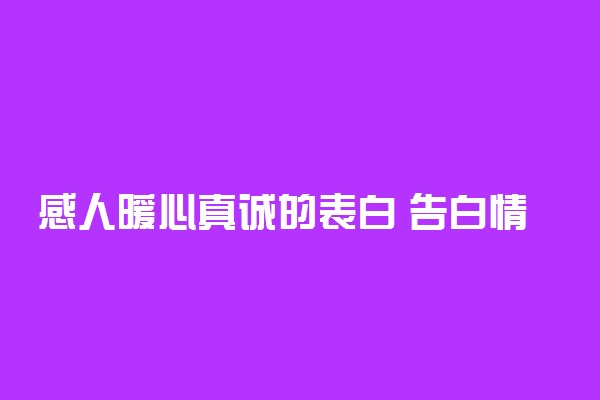 感人暖心真诚的表白 告白情